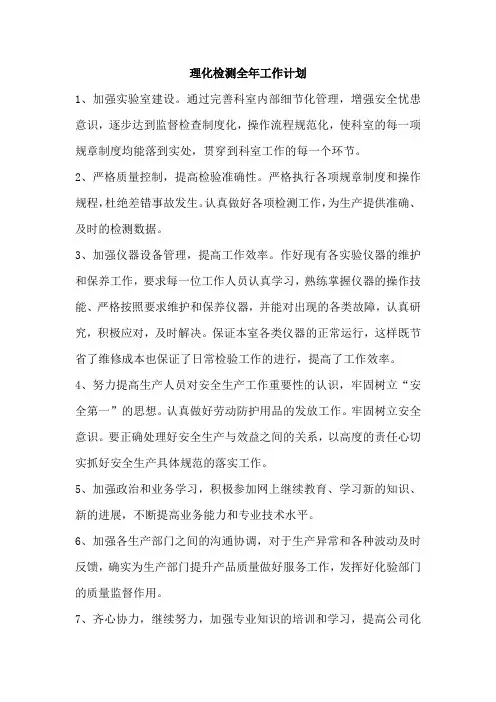 理化检测全年工作计划

1、加强实验室建设。通过完善科室内部细节化管理，增强安全忧患意识，逐步达到监督检查制度化，操作流程规范化，使科室的每一项规章制度均能落到实处，贯穿到科室工作的每一个环节。

2、严格质量控制，提高检验准确性。严格执行各项规章制度和操作规程，杜绝差错事故发生。认真做好各项检测工作，为生产提供准确、及时的检测数据。

3、加强仪器设备管理，提高工作效率。作好现有各实验仪器的维护和保养工作，要求每一位工作人员认真学习，熟练掌握仪器的操作技能、严格按照要求维护和保养仪器，并能对出现的各类故障，认真研究，积极应对，及时解决。保证本室各类仪器的正常运行，这样既节省了维修成本也保证了日常检验工作的进行，提高了工作效率。

4、努力提高生产人员对安全生产工作重要性的认识，牢固树立“安全第一”的思想。认真做好劳动防护用品的发放工作。牢固树立安全意识。要正确处理好安全生产与效益之间的关系，以高度的责任心切实抓好安全生产具体规范的落实工作。

5、加强政治和业务学习，积极参加网上继续教育、学习新的知识、新的进展，不断提高业务能力和专业技术水平。

6、加强各生产部门之间的沟通协调，对于生产异常和各种波动及时反馈，确实为生产部门提升产品质量做好服务工作，发挥好化验部门的质量监督作用。

7、齐心协力，继续努力，加强专业知识的培训和学习，提高公司化